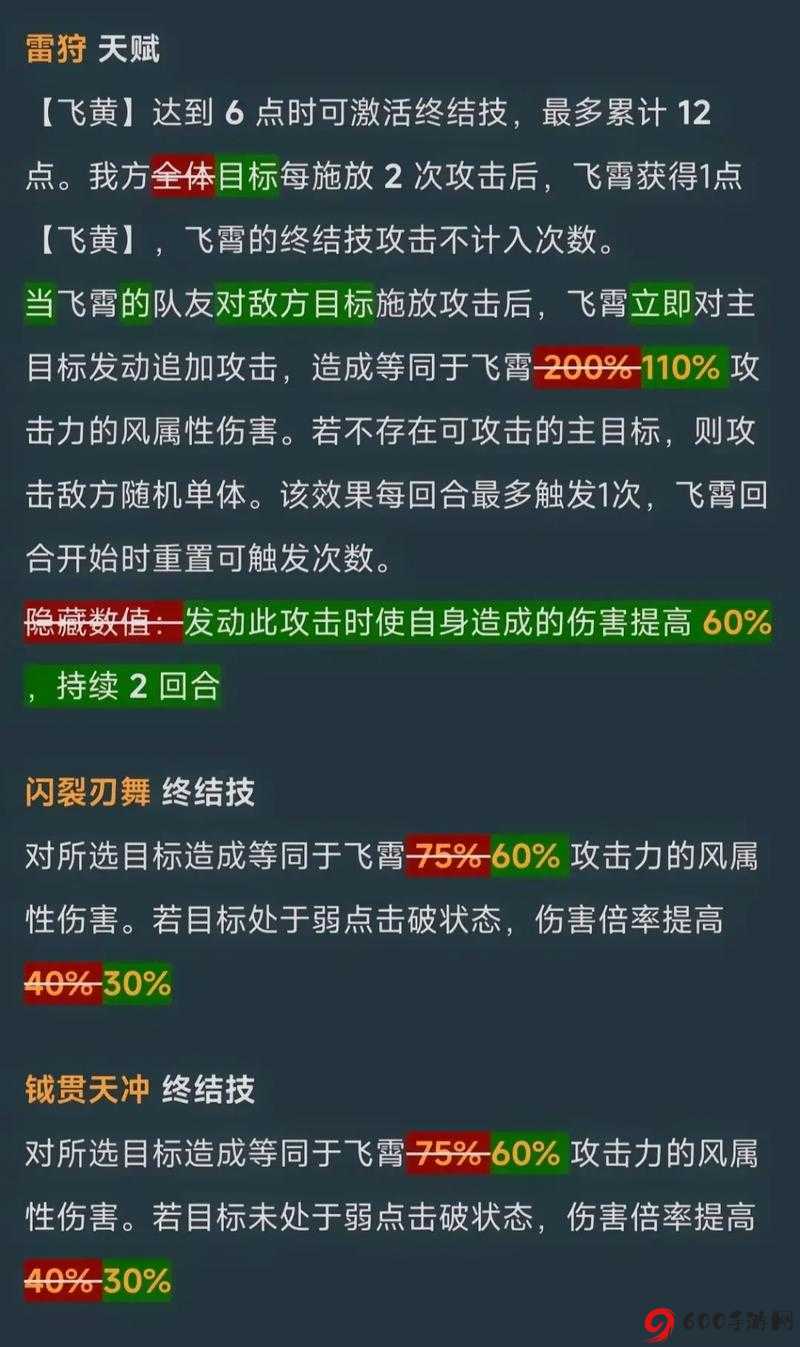 雷狩 天赋
【飞黄】达到 6 点时可激活终结技，最多累计 12 点。我方全体目标每施放 2 次攻击后，飞霄获得1点【飞黄】，飞霄的终结技攻击不计入次数。
当飞霄的队友对敌方目标施放攻击后，飞霄立即对主目标发动追加攻击，造成等同于飞霄 200% 110% 攻击力的风属性伤害。若不存在可攻击的主目标，则攻击敌方随机单体。该效果每回合最多触发1次，飞霄回合开始时重置可触发次数。
隐藏数值：发动此攻击时使自身造成的伤害提高 60%，持续 2 回合

闪裂刃舞 终结技
对所选目标造成等同于飞霄 75% 60% 攻击力的风属性伤害。若目标处于弱点击破状态，伤害倍率提高 40% 30%

钺贯天冲 终结技
对所选目标造成等同于飞霄 75% 60% 攻击力的风属性伤害。若目标未处于弱点击破状态，伤害倍率提高 40% 30%

600手游网